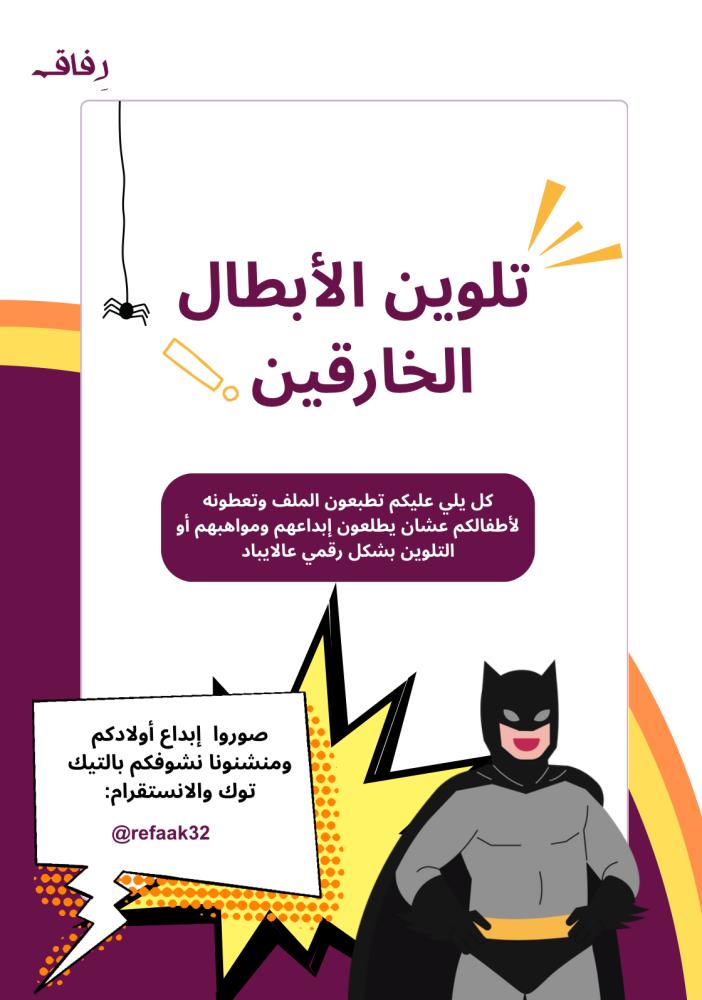 رِفاق

تلوين الأبطال الخارقين

كل يلي عليكم تطبعون الملف وتعطونه لأطفالكم عشان يطلعون إبداعهم ومواهبهم أو التلوين بشكل رقمي عالايباد

صوروا إبداع أولادكم ومنشنونا نشوفكم بالتيك توك والانستقرام:

@refaak32